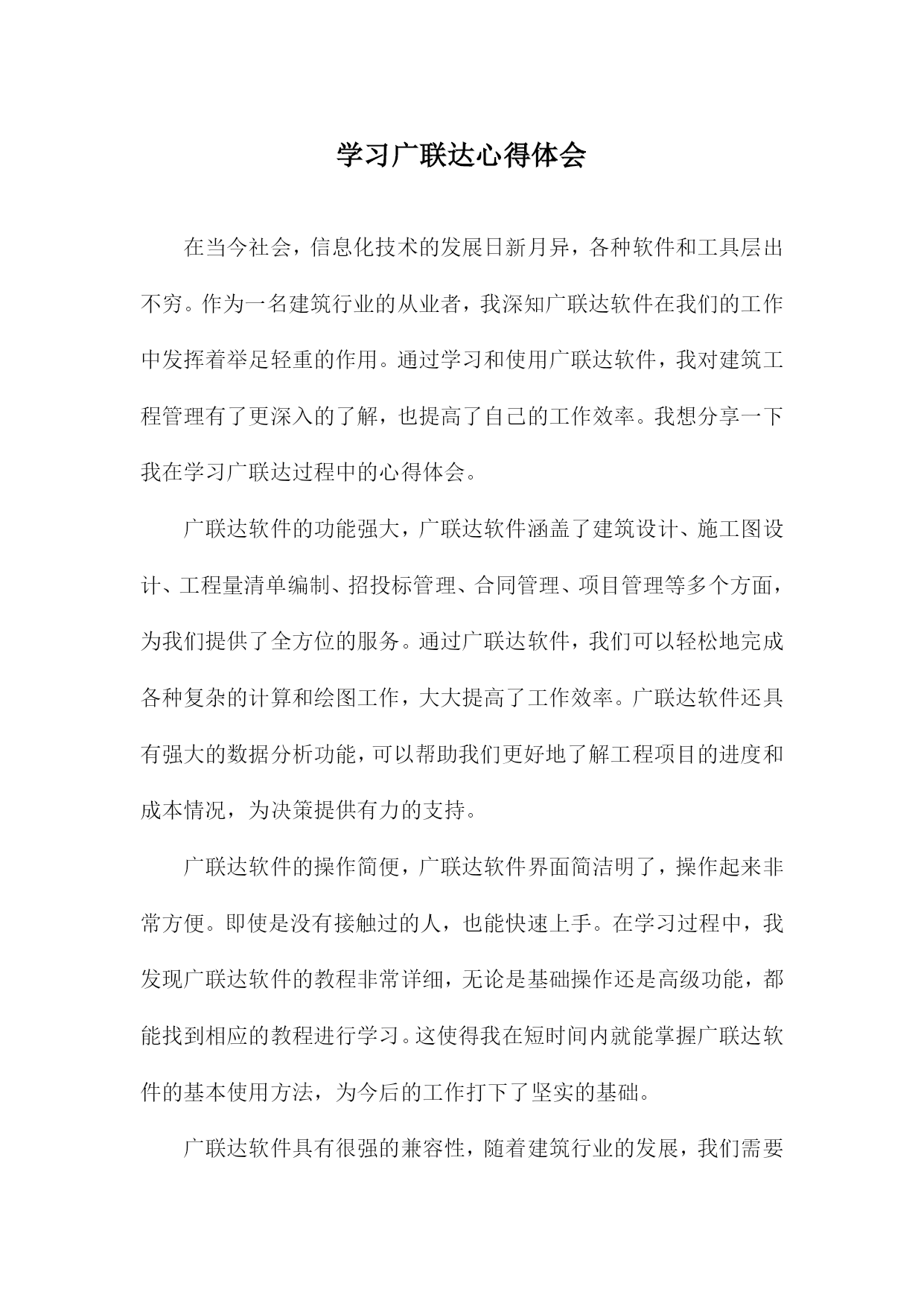 学习广联达心得体会

在当今社会，信息化技术的发展日新月异，各种软件和工具层出不穷。作为一名建筑行业的从业者，我深知广联达软件在我们的工作中发挥着举足轻重的作用。通过学习和使用广联达软件，我对建筑工程管理有了更深入的了解，也提高了自己的工作效率。我想分享一下我在学习广联达过程中的心得体会。

广联达软件的功能强大，广联达软件涵盖了建筑设计、施工图设计、工程量清单编制、招投标管理、合同管理、项目管理等多个方面，为我们提供了全方位的服务。通过广联达软件，我们可以轻松地完成各种复杂的计算和绘图工作，大大提高了工作效率。广联达软件还具有强大的数据分析功能，可以帮助我们更好地了解工程项目的进度和成本情况，为决策提供有力的支持。

广联达软件的操作简便，广联达软件界面简洁明了，操作起来非常方便。即使是没有接触过的人，也能快速上手。在学习过程中，我发现广联达软件的教程非常详细，无论是基础操作还是高级功能，都能找到相应的教程进行学习。这使得我在短时间内就能掌握广联达软件的基本使用方法，为今后的工作打下了坚实的基础。

广联达软件具有很强的兼容性，随着建筑行业的发展，我们需要